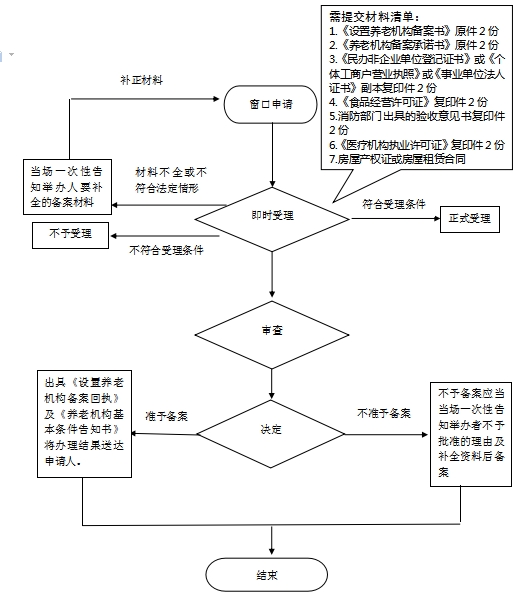 需提交材料清单：
1.《设置养老机构备案书》原件 2 份
2.《养老机构备案承诺书》原件 2 份
3.《民办非企业单位登记证书》或《个体工商户营业执照》或《事业单位法人证书》副本复印件 2 份
4.《食品经营许可证》复印件 2 份
5.消防部门出具的验收意见书复印件 2 份
6.《医疗机构执业许可证》复印件 2 份
7.房屋产权证或房屋租赁合同

补正材料

窗口申请

当场一次性告知举办人要补全的备案材料

材料不全或不符合法定情形

即时受理

符合受理条件

正式受理

不予受理

不符合受理条件

审查

出具《设置养老机构备案回执》及《养老机构基本条件告知书》将办理结果送达申请人。

准予备案

决定

不准予备案

不予备案应当当场一次性告知举办者不予批准的理由及补全资料后备案

结束